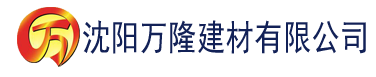 万 沈阳万隆建材有限公司